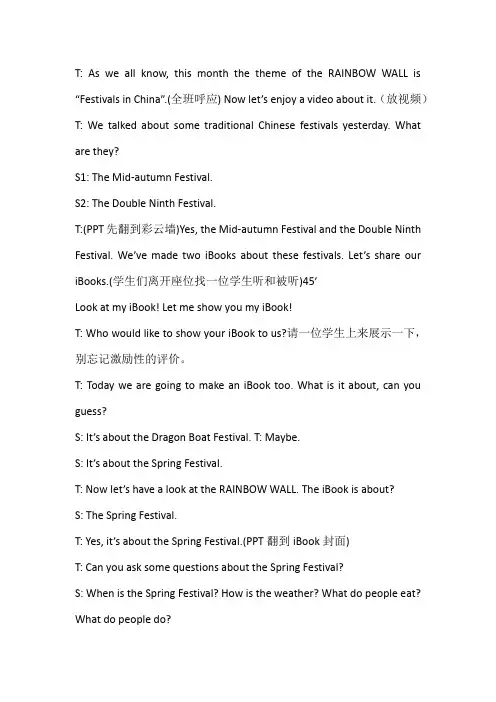 T: As we all know, this month the theme of the RAINBOW WALL is "Festivals in China".(全班呼应) Now let's enjoy a video about it.（放视频）

T: We talked about some traditional Chinese festivals yesterday. What are they?

S1: The Mid-autumn Festival.

S2: The Double Ninth Festival.

T:(PPT 先翻到彩云墙)Yes, the Mid-autumn Festival and the Double Ninth Festival. We've made two iBooks about these festivals. Let's share our iBooks.(学生们离开座位找一位学生听和被听)45'

Look at my iBook! Let me show you my iBook!

T: Who would like to show your iBook to us?请一位学生上来展示一下，别忘记激励性的评价。

T: Today we are going to make an iBook too. What is it about, can you guess?

S: It's about the Dragon Boat Festival. T: Maybe.

S: It's about the Spring Festival.

T: Now let's have a look at the RAINBOW WALL. The iBook is about?

S: The Spring Festival.

T: Yes, it's about the Spring Festival.(PPT 翻到 iBook 封面)

T: Can you ask some questions about the Spring Festival?

S: When is the Spring Festival? How is the weather? What do people eat? What do people do?